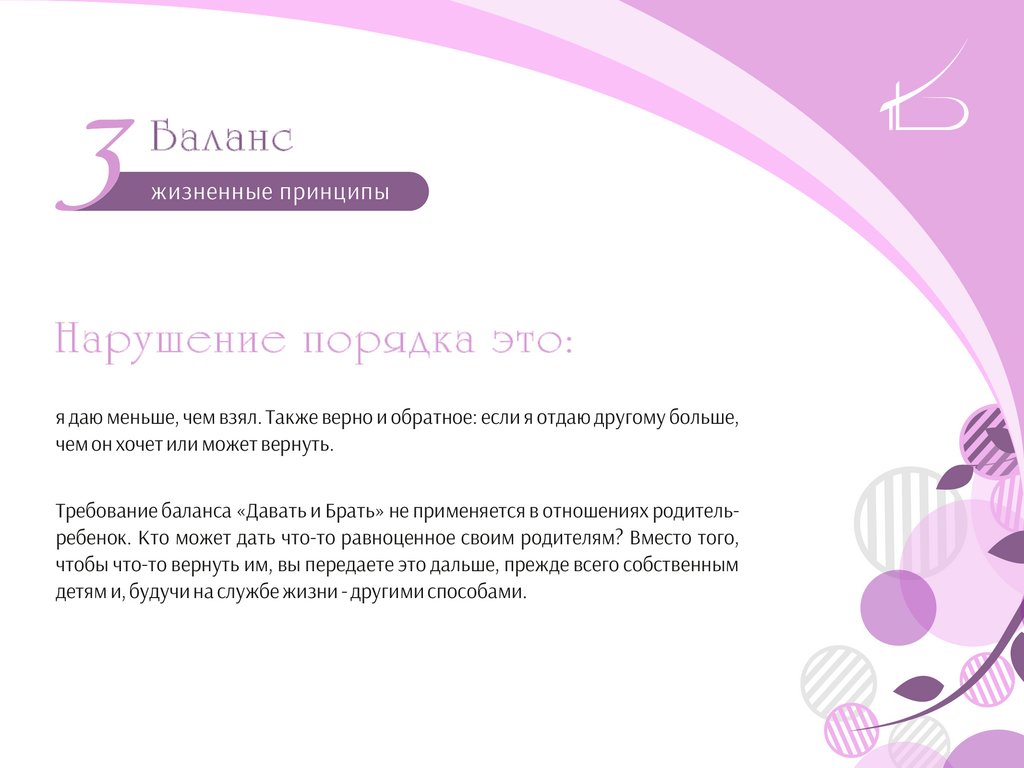 3 Баланс
жизненные принципы

Нарушение порядка это:

я даю меньше, чем взял. Также верно и обратное: если я отдаю другому больше, чем он хочет или может вернуть.

Требование баланса «Давать и Брать» не применяется в отношениях родитель-ребенок. Кто может дать что-то равноценное своим родителям? Вместо того, чтобы что-то вернуть им, вы передаете это дальше, прежде всего собственным детям и, будучи на службе жизни - другими способами.